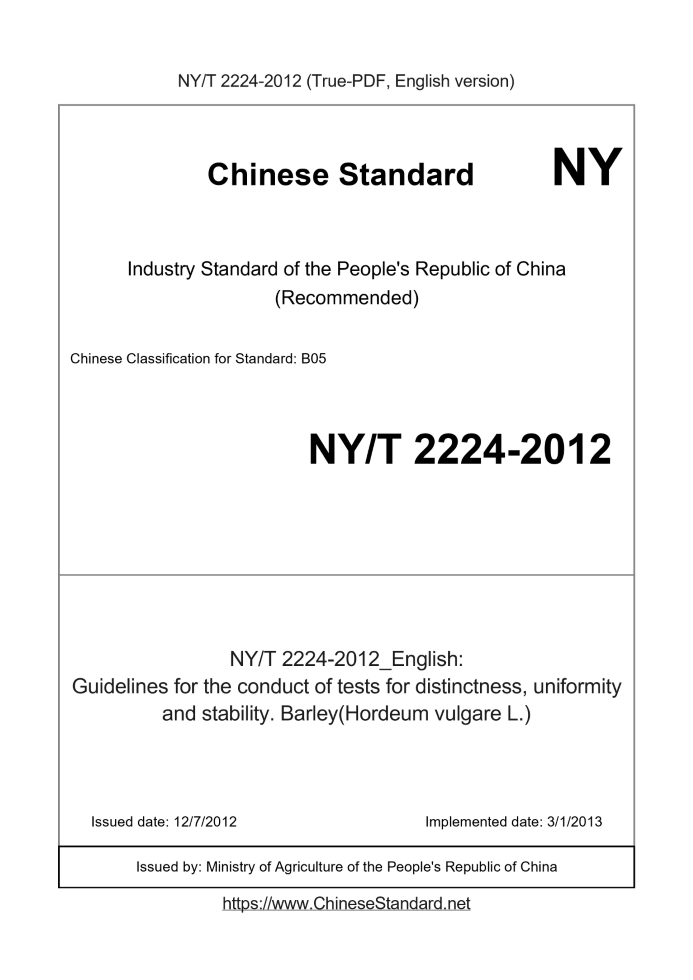 NY/T 2224-2012 (True-PDF, English version)

Chinese Standard

NY

Industry Standard of the People's Republic of China (Recommended)

Chinese Classification for Standard: B05

NY/T 2224-2012

NY/T 2224-2012_English: Guidelines for the conduct of tests for distinctness, uniformity and stability. Barley(Hordeum vulgare L.)

Issued date: 12/7/2012

Implemented date: 3/1/2013

Issued by: Ministry of Agriculture of the People's Republic of China

https://www.ChineseStandard.net